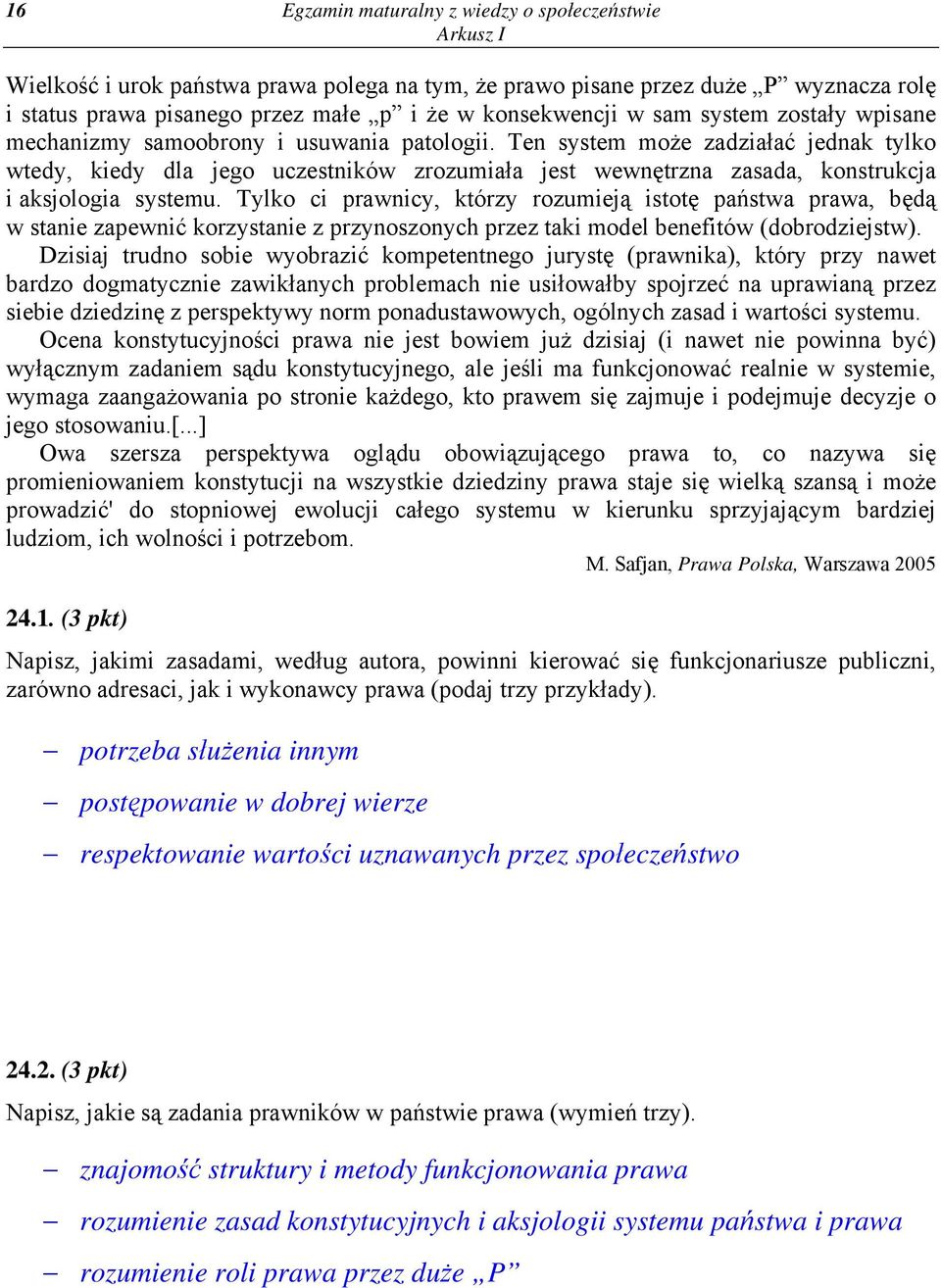 16 Egzamin maturalny z wiedzy o społeczeństwie
Arkusz I

Wielkość i urok państwa prawa polega na tym, że prawo pisane przez duże „P” wyznacza rolę i status prawa pisanego przez małe „p” i że w konsekwencji w sam system zostały wpisane mechanizmy samoobrony i usuwania patologii. Ten system może zadziałać jednak tylko wtedy, kiedy dla jego uczestników zrozumiała jest wewnętrzna zasada, konstrukcja i aksjologia systemu. Tylko ci prawnicy, którzy rozumieją istotę państwa prawa, będą w stanie zapewnić korzystanie z przynoszonych przez taki model benefitów (dobrodziejstw).
Dzisiaj trudno sobie wyobrazić kompetentnego jurystę (prawnika), który przy nawet bardzo dogmatycznie zawikłanych problemach nie usiłowałby spojrzeć na uprawianą przez siebie dziedzinę z perspektywy norm ponadustawowych, ogólnych zasad i wartości systemu.
Ocena konstytucyjności prawa nie jest bowiem już dzisiaj (i nawet nie powinna być) wyłącznym zadaniem sądu konstytucyjnego, ale jeśli ma funkcjonować realnie w systemie, wymaga zaangażowania po stronie każdego, kto prawem się zajmuje i podejmuje decyzje o jego stosowaniu.[...]
Owa szersza perspektywa oglądu obowiązującego prawa to, co nazywa się promieniowaniem konstytucji na wszystkie dziedziny prawa staje się wielką szansą i może prowadzić' do stopniowej ewolucji całego systemu w kierunku sprzyjającym bardziej ludziom, ich wolności i potrzebom.
M. Safjan, Prawa Polska, Warszawa 2005

24.1. (3 pkt)
Napisz, jakimi zasadami, według autora, powinni kierować się funkcjonariusze publiczni, zarówno adresaci, jak i wykonawcy prawa (podaj trzy przykłady).

– potrzeba służenia innym
– postępowanie w dobrej wierze
– respektowanie wartości uznawanych przez społeczeństwo

24.2. (3 pkt)
Napisz, jakie są zadania prawników w państwie prawa (wymień trzy).

– znajomość struktury i metody funkcjonowania prawa
– rozumienie zasad konstytucyjnych i aksjologii systemu państwa i prawa
– rozumienie roli prawa przez duże „P”